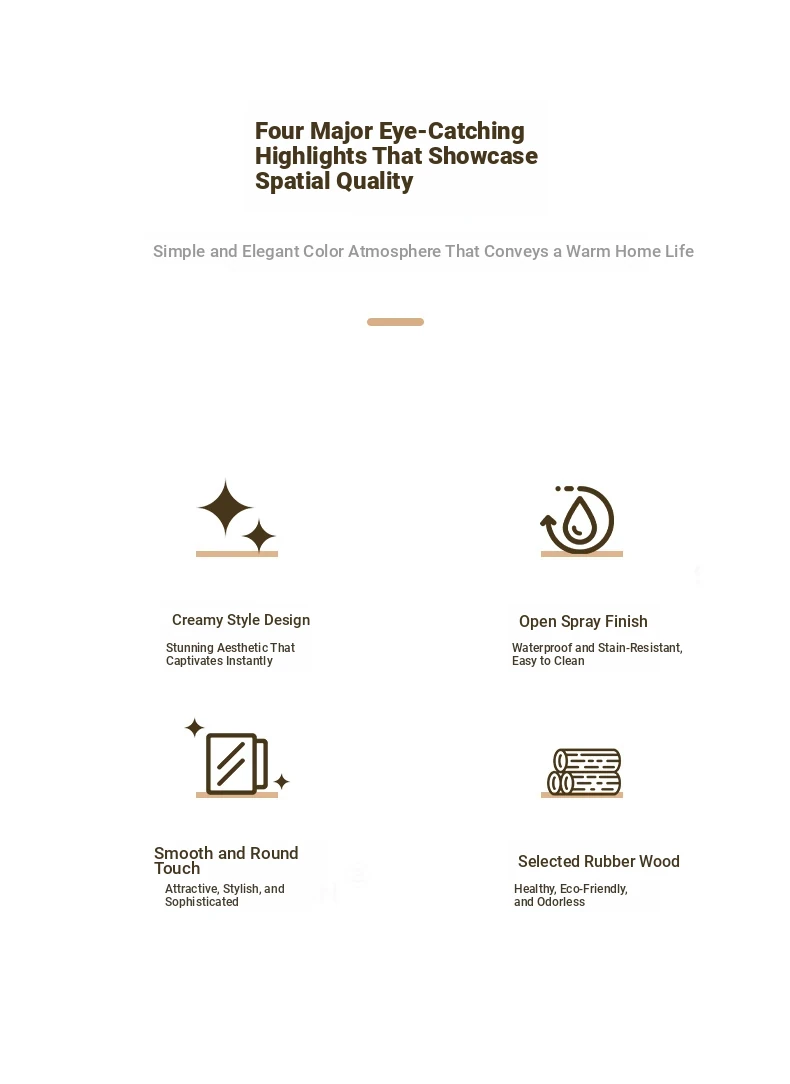 Four Major Eye-Catching Highlights That Showcase Spatial Quality

Simple and Elegant Color Atmosphere That Conveys a Warm Home Life

Creamy Style Design

Stunning Aesthetic That Captivates Instantly

Open Spray Finish

Waterproof and Stain-Resistant, Easy to Clean

Smooth and Round Touch

Attractive, Stylish, and Sophisticated

Selected Rubber Wood

Healthy, Eco-Friendly, and Odorless